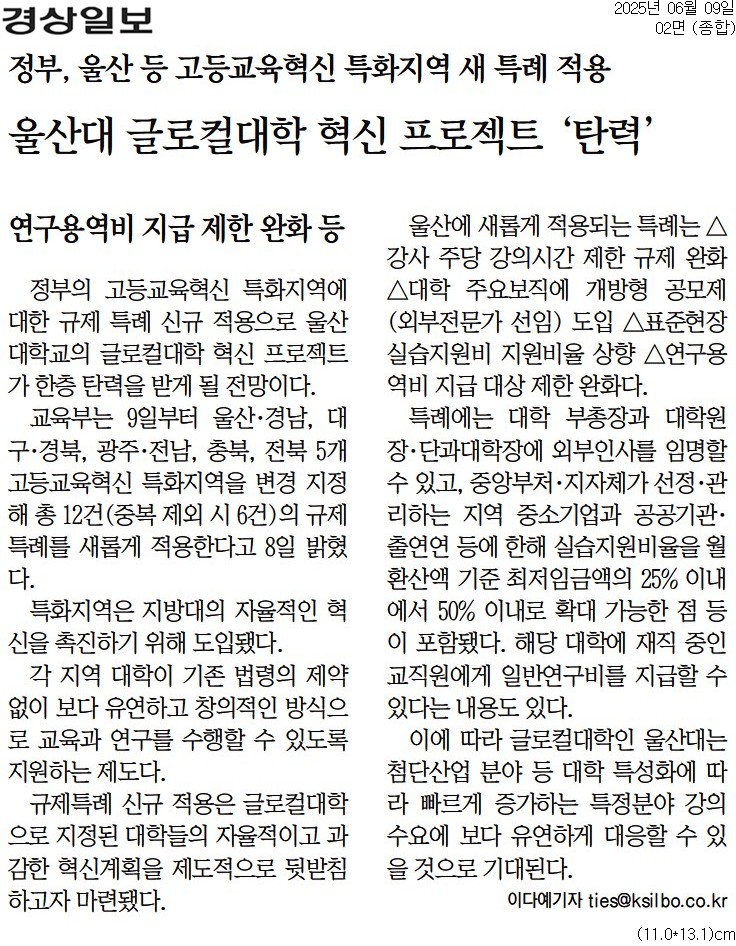 경상일보

2025년 06월 09일
02면 (종합)

정부, 울산 등 고등교육혁신 특화지역 새 특례 적용

울산대 글로컬대학 혁신 프로젝트 '탄력'

연구용역비 지급 제한 완화 등

정부의 고등교육혁신 특화지역에 대한 규제 특례 신규 적용으로 울산대학교의 글로컬대학 혁신 프로젝트가 한층 탄력을 받게 될 전망이다.

교육부는 9일부터 울산·경남, 대구·경북, 광주·전남, 충북, 전북 5개 고등교육혁신 특화지역을 변경 지정해 총 12건(중복 제외 시 6건)의 규제 특례를 새롭게 적용한다고 8일 밝혔다.

특화지역은 지방대의 자율적인 혁신을 촉진하기 위해 도입됐다.

각 지역 대학이 기존 법령의 제약 없이 보다 유연하고 창의적인 방식으로 교육과 연구를 수행할 수 있도록 지원하는 제도다.

규제특례 신규 적용은 글로컬대학으로 지정된 대학들의 자율적이고 과감한 혁신계획을 제도적으로 뒷받침하고자 마련됐다.

울산에 새롭게 적용되는 특례는 △강사 주당 강의시간 제한 규제 완화 △대학 주요보직에 개방형 공모제(외부전문가 선임) 도입 △표준현장실습지원비 지원비율 상향 △연구용역비 지급 대상 제한 완화다.

특례에는 대학 부총장과 대학원장·단과대학장에 외부인사를 임명할 수 있고, 중앙부처·지자체가 선정·관리하는 지역 중소기업과 공공기관·출연연 등에 한해 실습지원비율을 월 환산액 기준 최저임금액의 25% 이내에서 50% 이내로 확대 가능한 점 등이 포함됐다. 해당 대학에 재직 중인 교직원에게 일반연구비를 지급할 수 있다는 내용도 있다.

이에 따라 글로컬대학인 울산대는 첨단산업 분야 등 대학 특성화에 따라 빠르게 증가하는 특정분야 강의 수요에 보다 유연하게 대응할 수 있을 것으로 기대된다.

이다예기자 ties@ksilbo.co.kr

(11.0*13.1)cm